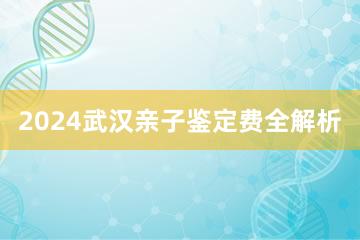 2024武汉亲子鉴定费全解析